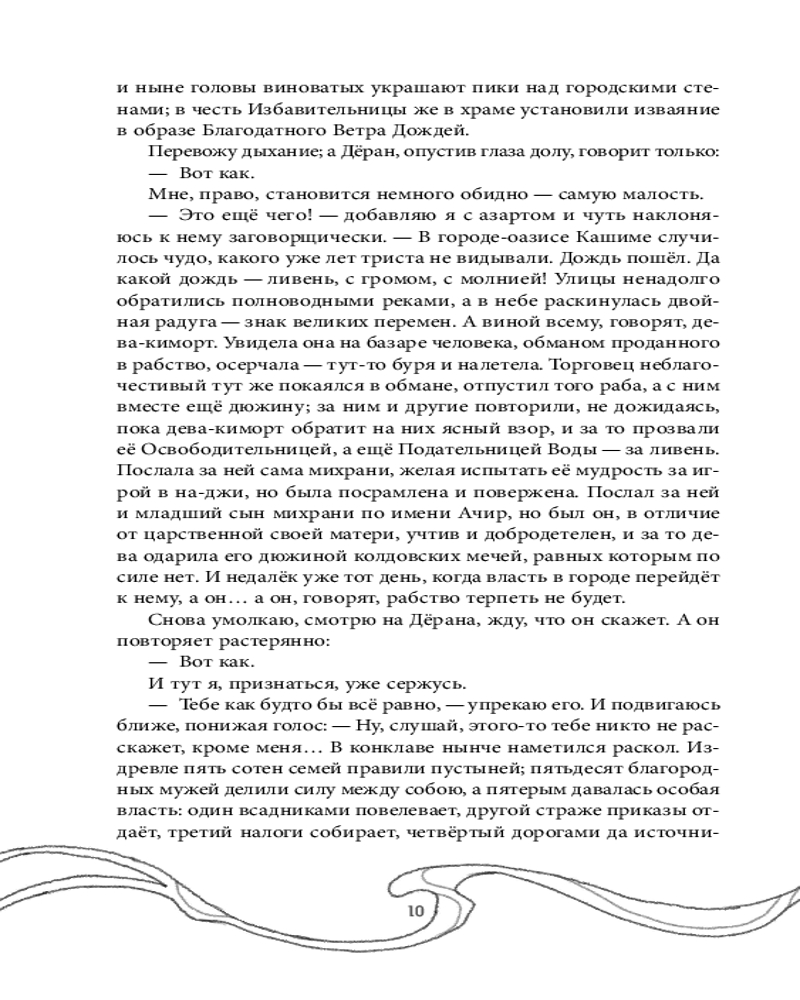 и ныне головы виноватых украшают пики над городскими стенами; в честь Избавительницы же в храме установили изваяние в образе Благодатного Ветра Дождей.

Перевожу дыхание; а Дёран, опустив глаза долу, говорит только:

— Вот как.

Мне, право, становится немного обидно — самую малость.

— Это ещё чего! — добавляю я с азартом и чуть наклоняюсь к нему заговорщически. — В городе-оазисе Кашиме случилось чудо, какого уже лет триста не видывали. Дождь пошёл. Да какой дождь — ливень, с громом, с молнией! Улицы ненадолго обратились полноводными реками, а в небе раскинулась двойная радуга — знак великих перемен. А виной всему, говорят, дева-киморт. Увидела она на базаре человека, обманом проданного в рабство, осерчала — тут-то буря и налетела. Торговец неблагочестивый тут же покаялся в обмане, отпустил того раба, а с ним вместе ещё дюжину; за ним и другие повторили, не дожидаясь, пока дева-киморт обратит на них ясный взор, и за то прозвали её Освободительницей, а ещё Подательницей Воды — за ливень. Послала за ней сама михрани, желая испытать её мудрость за игрой в на-джи, но была посрамлена и повержена. Послал за ней и младший сын михрани по имени Ачир, но был он, в отличие от царственной своей матери, учтив и добродетелен, и за то дева одарила его дюжиной колдовских мечей, равных которым по силе нет. И недалёк уже тот день, когда власть в городе перейдёт к нему, а он… а он, говорят, рабство терпеть не будет.

Снова умолкаю, смотрю на Дёрана, жду, что он скажет. А он повторяет растерянно:

— Вот как.

И тут я, признаться, уже сержусь.

— Тебе как будто бы всё равно, — упрекаю его. И подвигаюсь ближе, понижая голос: — Ну, слушай, этого-то тебе никто не расскажет, кроме меня… В конклаве нынче наметился раскол. Издревле пять сотен семей правили пустыней; пятьдесят благородных мужей делили силу между собою, а пятерым давалась особая власть: один всадниками повелевает, другой страже приказы отдаёт, третий налоги собирает, четвёртый дорогами да источни-

10